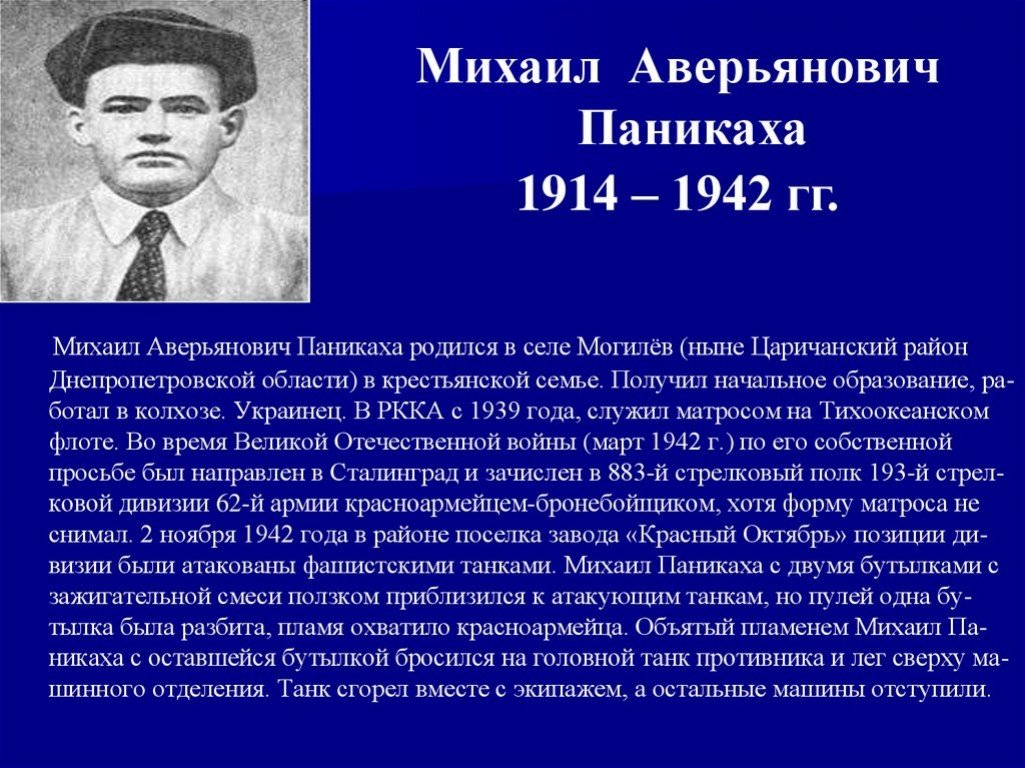 Михаил Аверьянович Паникаха 1914 – 1942 гг.

Михаил Аверьянович Паникаха родился в селе Могилёв (ныне Царичанский район Днепропетровской области) в крестьянской семье. Получил начальное образование, работал в колхозе. Украинец. В РККА с 1939 года, служил матросом на Тихоокеанском флоте. Во время Великой Отечественной войны (март 1942 г.) по его собственной просьбе был направлен в Сталинград и зачислен в 883-й стрелковый полк 193-й стрелковой дивизии 62-й армии красноармейцем-бронебойщиком, хотя форму матроса не снимал. 2 ноября 1942 года в районе поселка завода «Красный Октябрь» позиции дивизии были атакованы фашистскими танками. Михаил Паникаха с двумя бутылками с зажигательной смеси ползком приблизился к атакующим танкам, но пулей одна бутылка была разбита, пламя охватило красноармейца. Объятый пламенем Михаил Паникаха с оставшейся бутылкой бросился на головной танк противника и лег сверху машинного отделения. Танк сгорел вместе с экипажем, а остальные машины отступили.